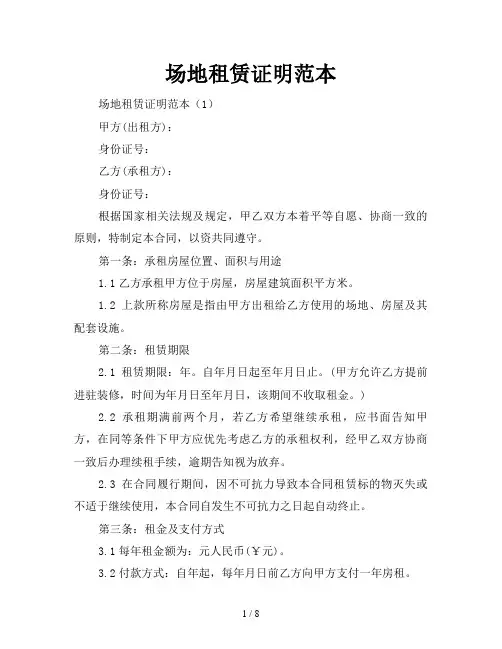 场地租赁证明范本

场地租赁证明范本（1）

甲方(出租方)：

身份证号：

乙方(承租方)：

身份证号：

根据国家相关法规及规定，甲乙双方本着平等自愿、协商一致的原则，特制定本合同，以资共同遵守。

第一条：承租房屋位置、面积与用途

1.1 乙方承租甲方位于房屋，房屋建筑面积平方米。

1.2 上款所称房屋是指由甲方出租给乙方使用的场地、房屋及其配套设施。

第二条：租赁期限

2.1 租赁期限：年。自年月日起至年月日止。(甲方允许乙方提前进驻装修，时间为年月日至年月日，该期间不收取租金。)

2.2 承租期满前两个月，若乙方希望继续承租，应书面告知甲方，在同等条件下甲方应优先考虑乙方的承租权利，经甲乙双方协商一致后办理续租手续，逾期告知视为放弃。

2.3 在合同履行期间，因不可抗力导致本合同租赁标的物灭失或不适于继续使用，本合同自发生不可抗力之日起自动终止。

第三条：租金及支付方式

3.1 每年租金额为：元人民币(￥元)。

3.2 付款方式：自年起，每年月日前乙方向甲方支付一年房租。

1 / 8